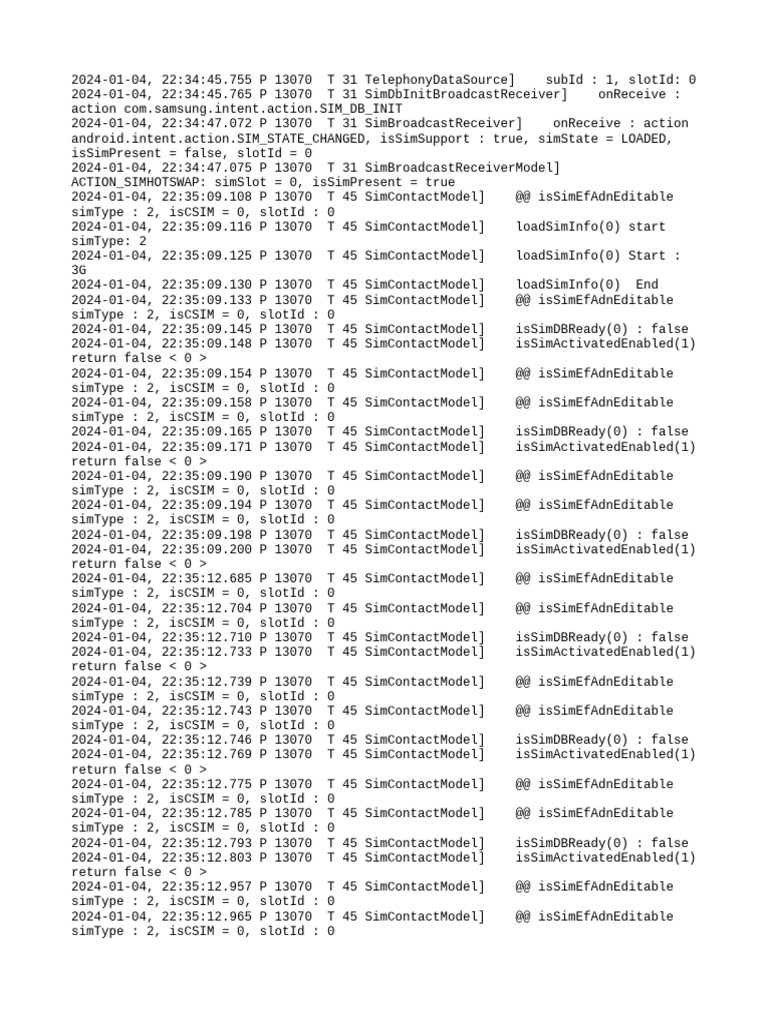 2024-01-04, 22:34:45.755 P 13070  T 31 TelephonyDataSource]    subId : 1, slotId: 0
2024-01-04, 22:34:45.765 P 13070  T 31 SimDbInitBroadcastReceiver]    onReceive : action com.samsung.intent.action.SIM_DB_INIT
2024-01-04, 22:34:47.072 P 13070  T 31 SimBroadcastReceiver]    onReceive : action android.intent.action.SIM_STATE_CHANGED, isSimSupport : true, simState = LOADED, isSimPresent = false, slotId = 0
2024-01-04, 22:34:47.075 P 13070  T 31 SimBroadcastReceiverModel] ACTION_SIMHOTSWAP: simSlot = 0, isSimPresent = true
2024-01-04, 22:35:09.108 P 13070  T 45 SimContactModel]    @@ isSimEfAdnEditable simType : 2, isCSIM = 0, slotId : 0
2024-01-04, 22:35:09.116 P 13070  T 45 SimContactModel]    loadSimInfo(0) start simType: 2
2024-01-04, 22:35:09.125 P 13070  T 45 SimContactModel]    loadSimInfo(0) Start : 3G
2024-01-04, 22:35:09.130 P 13070  T 45 SimContactModel]    loadSimInfo(0)  End
2024-01-04, 22:35:09.133 P 13070  T 45 SimContactModel]    @@ isSimEfAdnEditable simType : 2, isCSIM = 0, slotId : 0
2024-01-04, 22:35:09.145 P 13070  T 45 SimContactModel]    isSimDBReady(0) : false
2024-01-04, 22:35:09.148 P 13070  T 45 SimContactModel]    isSimActivatedEnabled(1) return false < 0 >
2024-01-04, 22:35:09.154 P 13070  T 45 SimContactModel]    @@ isSimEfAdnEditable simType : 2, isCSIM = 0, slotId : 0
2024-01-04, 22:35:09.158 P 13070  T 45 SimContactModel]    @@ isSimEfAdnEditable simType : 2, isCSIM = 0, slotId : 0
2024-01-04, 22:35:09.165 P 13070  T 45 SimContactModel]    isSimDBReady(0) : false
2024-01-04, 22:35:09.171 P 13070  T 45 SimContactModel]    isSimActivatedEnabled(1) return false < 0 >
2024-01-04, 22:35:09.190 P 13070  T 45 SimContactModel]    @@ isSimEfAdnEditable simType : 2, isCSIM = 0, slotId : 0
2024-01-04, 22:35:09.194 P 13070  T 45 SimContactModel]    @@ isSimEfAdnEditable simType : 2, isCSIM = 0, slotId : 0
2024-01-04, 22:35:09.198 P 13070  T 45 SimContactModel]    isSimDBReady(0) : false
2024-01-04, 22:35:09.200 P 13070  T 45 SimContactModel]    isSimActivatedEnabled(1) return false < 0 >
2024-01-04, 22:35:12.685 P 13070  T 45 SimContactModel]    @@ isSimEfAdnEditable simType : 2, isCSIM = 0, slotId : 0
2024-01-04, 22:35:12.704 P 13070  T 45 SimContactModel]    @@ isSimEfAdnEditable simType : 2, isCSIM = 0, slotId : 0
2024-01-04, 22:35:12.710 P 13070  T 45 SimContactModel]    isSimDBReady(0) : false
2024-01-04, 22:35:12.733 P 13070  T 45 SimContactModel]    isSimActivatedEnabled(1) return false < 0 >
2024-01-04, 22:35:12.739 P 13070  T 45 SimContactModel]    @@ isSimEfAdnEditable simType : 2, isCSIM = 0, slotId : 0
2024-01-04, 22:35:12.743 P 13070  T 45 SimContactModel]    @@ isSimEfAdnEditable simType : 2, isCSIM = 0, slotId : 0
2024-01-04, 22:35:12.746 P 13070  T 45 SimContactModel]    isSimDBReady(0) : false
2024-01-04, 22:35:12.769 P 13070  T 45 SimContactModel]    isSimActivatedEnabled(1) return false < 0 >
2024-01-04, 22:35:12.775 P 13070  T 45 SimContactModel]    @@ isSimEfAdnEditable simType : 2, isCSIM = 0, slotId : 0
2024-01-04, 22:35:12.785 P 13070  T 45 SimContactModel]    @@ isSimEfAdnEditable simType : 2, isCSIM = 0, slotId : 0
2024-01-04, 22:35:12.793 P 13070  T 45 SimContactModel]    isSimDBReady(0) : false
2024-01-04, 22:35:12.803 P 13070  T 45 SimContactModel]    isSimActivatedEnabled(1) return false < 0 >
2024-01-04, 22:35:12.957 P 13070  T 45 SimContactModel]    @@ isSimEfAdnEditable simType : 2, isCSIM = 0, slotId : 0
2024-01-04, 22:35:12.965 P 13070  T 45 SimContactModel]    @@ isSimEfAdnEditable simType : 2, isCSIM = 0, slotId : 0